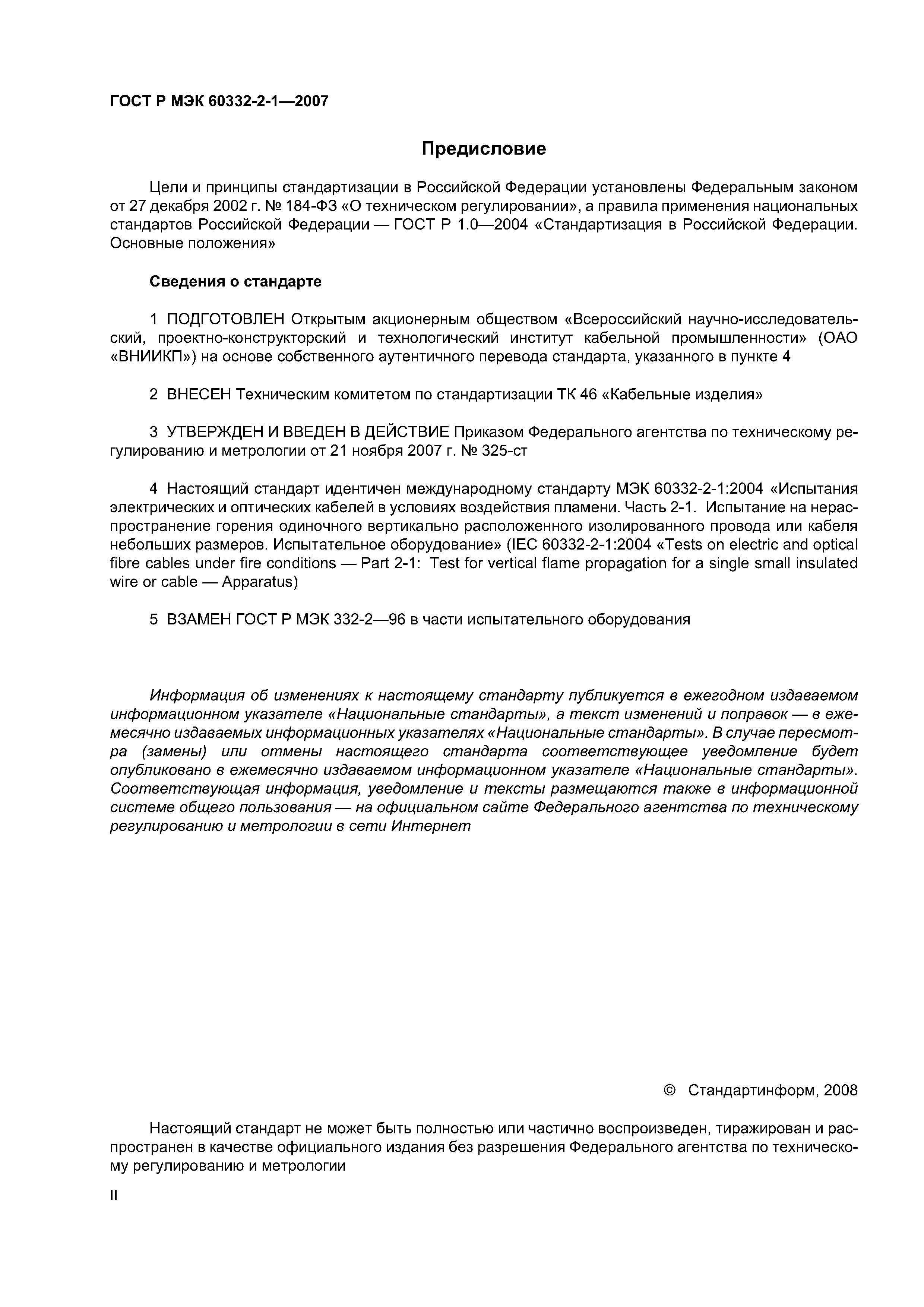 ГОСТ Р МЭК 60332-2-1—2007

Предисловие

Цели и принципы стандартизации в Российской Федерации установлены Федеральным законом от 27 декабря 2002 г. № 184-ФЗ «О техническом регулировании», а правила применения национальных стандартов Российской Федерации — ГОСТ Р 1.0—2004 «Стандартизация в Российской Федерации. Основные положения»

Сведения о стандарте

1 ПОДГОТОВЛЕН Открытым акционерным обществом «Всероссийский научно-исследовательский, проектно-конструкторский и технологический институт кабельной промышленности» (ОАО «ВНИИКП») на основе собственного аутентичного перевода стандарта, указанного в пункте 4

2 ВНЕСЕН Техническим комитетом по стандартизации ТК 46 «Кабельные изделия»

3 УТВЕРЖДЕН И ВВЕДЕН В ДЕЙСТВИЕ Приказом Федерального агентства по техническому регулированию и метрологии от 21 ноября 2007 г. № 325-ст

4 Настоящий стандарт идентичен международному стандарту МЭК 60332-2-1:2004 «Испытания электрических и оптических кабелей в условиях воздействия пламени. Часть 2-1. Испытание на нераспространение горения одиночного вертикально расположенного изолированного провода или кабеля небольших размеров. Испытательное оборудование» (IEC 60332-2-1:2004 «Tests on electric and optical fibre cables under fire conditions — Part 2-1: Test for vertical flame propagation for a single small insulated wire or cable — Apparatus)

5 ВЗАМЕН ГОСТ Р МЭК 332-2—96 в части испытательного оборудования

Информация об изменениях к настоящему стандарту публикуется в ежегодном издаваемом информационном указателе «Национальные стандарты», а текст изменений и поправок — в ежемесячно издаваемых информационных указателях «Национальные стандарты». В случае пересмотра (замены) или отмены настоящего стандарта соответствующее уведомление будет опубликовано в ежемесячно издаваемом информационном указателе «Национальные стандарты». Соответствующая информация, уведомление и тексты размещаются также в информационной системе общего пользования — на официальном сайте Федерального агентства по техническому регулированию и метрологии в сети Интернет

© Стандартинформ, 2008

Настоящий стандарт не может быть полностью или частично воспроизведен, тиражирован и распространен в качестве официального издания без разрешения Федерального агентства по техническому регулированию и метрологии

II